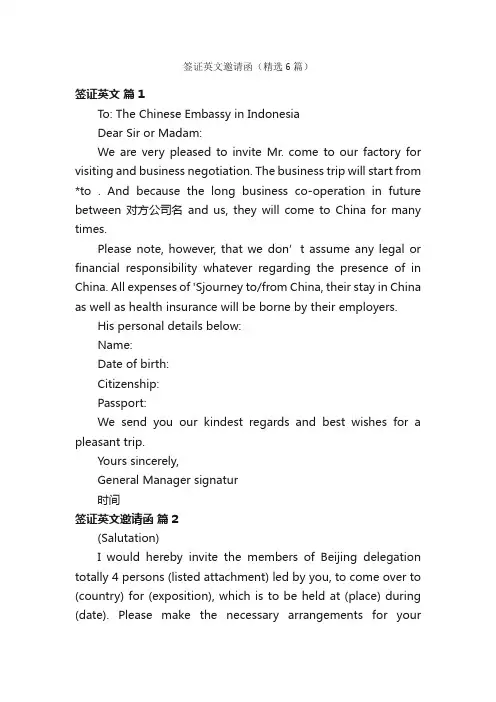 签证英文邀请函（精选 6 篇）

签证英文 篇 1

To: The Chinese Embassy in Indonesia

Dear Sir or Madam:

We are very pleased to invite Mr. come to our factory for visiting and business negotiation. The business trip will start from *to . And because the long business co-operation in future between 对方公司名 and us, they will come to China for many times.

Please note, however, that we don' t assume any legal or financial responsibility whatever regarding the presence of in China. All expenses of 'Sjourney to/from China, their stay in China as well as health insurance will be borne by their employers.

His personal details below:

Name:

Date of birth:

Citizenship:

Passport:

We send you our kindest regards and best wishes for a pleasant trip.

Yours sincerely,

General Manager signatur

时间

签证英文邀请函 篇 2

(Salutation)

I would hereby invite the members of Beijing delegation totally 4 persons (listed attachment) led by you, to come over to (country) for (exposition), which is to be held at (place) during (date). Please make the necessary arrangements for your